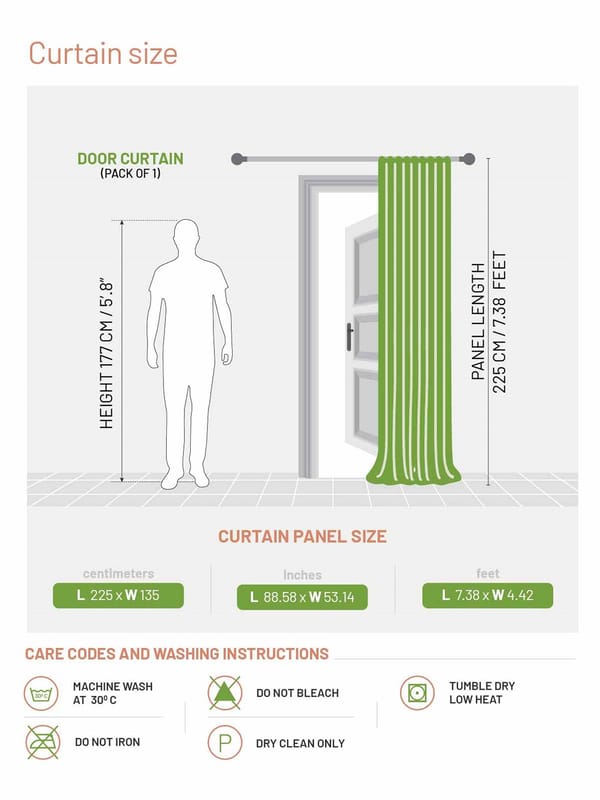 Curtain size

DOOR CURTAIN
(PACK OF 1)

HEIGHT 177 CM / 5'.8"

PANEL LENGTH
225 CM / 7.38 FEET

CURTAIN PANEL SIZE

centimeters
L 225 x W 135

Inches
L 88.58 x W 53.14

feet
L 7.38 x W 4.42

CARE CODES AND WASHING INSTRUCTIONS

30°C
MACHINE WASH AT 30° C

DO NOT BLEACH

TUMBLE DRY LOW HEAT

DO NOT IRON

P
DRY CLEAN ONLY